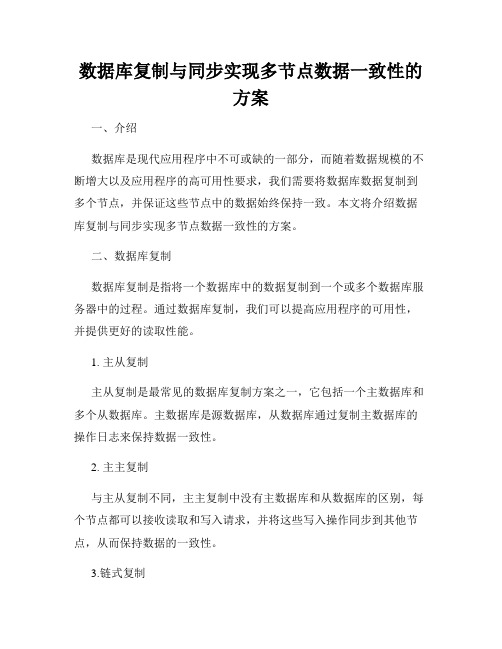 数据库复制与同步实现多节点数据一致性的方案

一、介绍

数据库是现代应用程序中不可或缺的一部分，而随着数据规模的不断增大以及应用程序的高可用性要求，我们需要将数据库数据复制到多个节点，并保证这些节点中的数据始终保持一致。本文将介绍数据库复制与同步实现多节点数据一致性的方案。

二、数据库复制

数据库复制是指将一个数据库中的数据复制到一个或多个数据库服务器中的过程。通过数据库复制，我们可以提高应用程序的可用性，并提供更好的读取性能。

1. 主从复制

主从复制是最常见的数据库复制方案之一，它包括一个主数据库和多个从数据库。主数据库是源数据库，从数据库通过复制主数据库的操作日志来保持数据一致性。

2. 主主复制

与主从复制不同，主主复制中没有主数据库和从数据库的区别，每个节点都可以接收读取和写入请求，并将这些写入操作同步到其他节点，从而保持数据的一致性。

3.链式复制